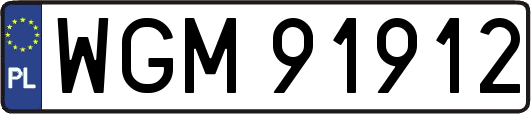 PL
WGM 91912